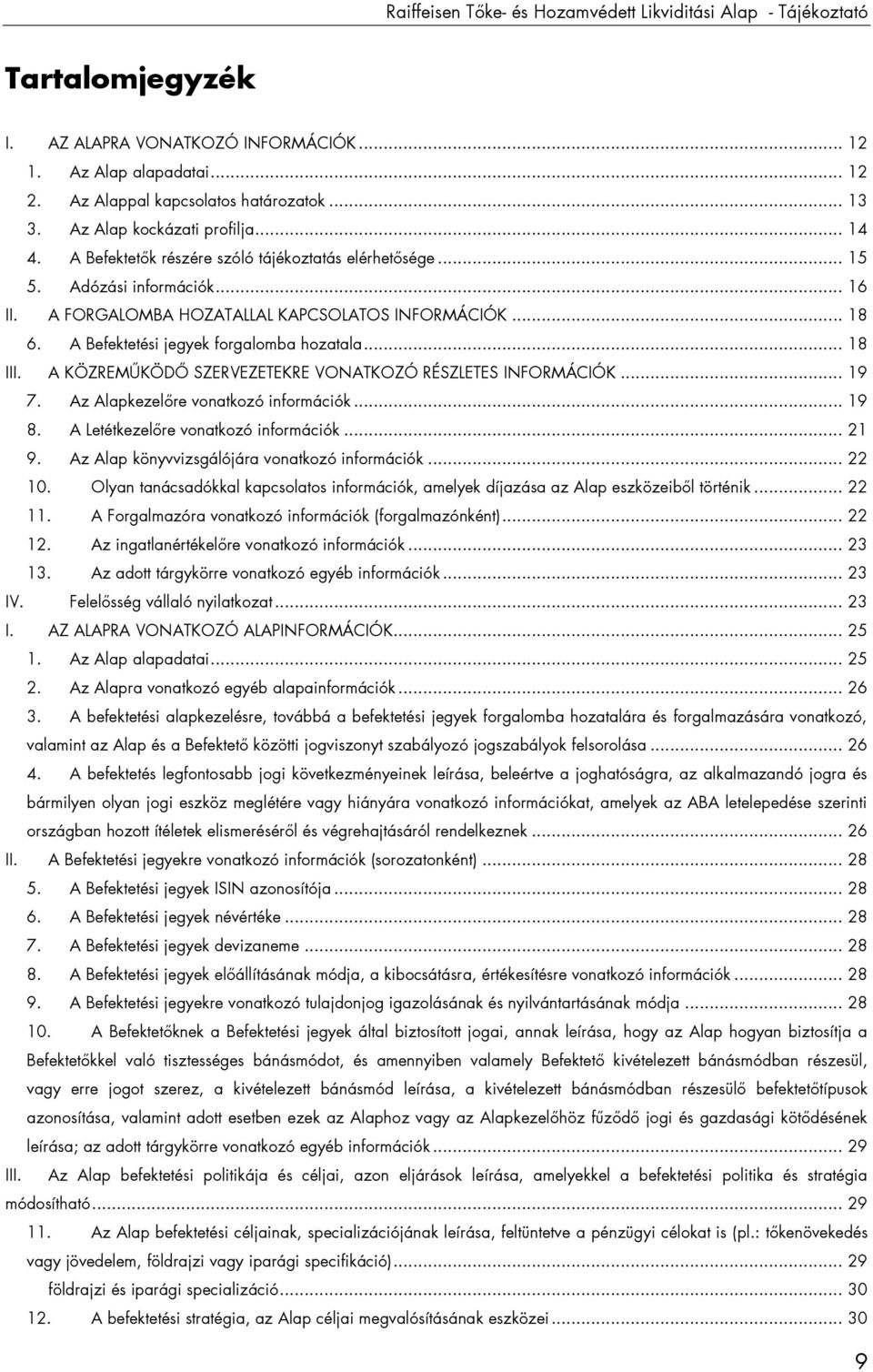 Raiffeisen Tőke- és Hozamvédett Likviditási Alap - Tájékoztató

Tartalomjegyzék

I. AZ ALAPRA VONATKOZÓ INFORMÁCIÓK ... 12
1. Az Alap alapadatai ... 12
2. Az Alappal kapcsolatos határozatok ... 13
3. Az Alap kockázati profilja ... 14
4. A Befektetők részére szóló tájékoztatás elérhetősége ... 15
5. Adózási információk ... 16
II. A FORGALOMBA HOZATALLAL KAPCSOLATOS INFORMÁCIÓK ... 18
6. A Befektetési jegyek forgalomba hozatala ... 18
III. A KÖZREMŰKÖDŐ SZERVEZETEKRE VONATKOZÓ RÉSZLETES INFORMÁCIÓK ... 19
7. Az Alapkezelőre vonatkozó információk ... 19
8. A Letétkezelőre vonatkozó információk ... 21
9. Az Alap könyvvizsgálójára vonatkozó információk ... 22
10. Olyan tanácsadókkal kapcsolatos információk, amelyek díjazása az Alap eszközeiből történik ... 22
11. A Forgalmazóra vonatkozó információk (forgalmazónként) ... 22
12. Az ingatlanértékelőre vonatkozó információk ... 23
13. Az adott tárgykörre vonatkozó egyéb információk ... 23
IV. Felelősség vállaló nyilatkozat ... 23
I. AZ ALAPRA VONATKOZÓ ALAPINFORMÁCIÓK ... 25
1. Az Alap alapadatai ... 25
2. Az Alapra vonatkozó egyéb alapainformációk ... 26
3. A befektetési alapkezelésre, továbbá a befektetési jegyek forgalomba hozatalára és forgalmazására vonatkozó, valamint az Alap és a Befektető közötti jogviszonyt szabályozó jogszabályok felsorolása ... 26
4. A befektetés legfontosabb jogi következményeinek leírása, beleértve a joghatóságra, az alkalmazandó jogra és bármilyen olyan jogi eszköz meglétére vagy hiányára vonatkozó információkat, amelyek az ABA letelepedése szerinti országban hozott ítéletek elismeréséről és végrehajtásáról rendelkeznek ... 26
II. A Befektetési jegyekre vonatkozó információk (sorozatonként) ... 28
5. A Befektetési jegyek ISIN azonosítója ... 28
6. A Befektetési jegyek névértéke ... 28
7. A Befektetési jegyek devizaneme ... 28
8. A Befektetési jegyek előállításának módja, a kibocsátásra, értékesítésre vonatkozó információk ... 28
9. A Befektetési jegyekre vonatkozó tulajdonjog igazolásának és nyilvántartásának módja ... 28
10. A Befektetőknek a Befektetési jegyek által biztosított jogai, annak leírása, hogy az Alap hogyan biztosítja a Befektetőkkel való tisztességes bánásmódot, és amennyiben valamely Befektető kivételezett bánásmódban részesül, vagy erre jogot szerez, a kivételezett bánásmód leírása, a kivételezett bánásmódban részesülő befektetőtípusok azonosítása, valamint adott esetben ezek az Alaphoz vagy az Alapkezelőhöz fűződő jogi és gazdasági kötődésének leírása; az adott tárgykörre vonatkozó egyéb információk ... 29
III. Az Alap befektetési politikája és céljai, azon eljárások leírása, amelyekkel a befektetési politika és stratégia módosítható ... 29
11. Az Alap befektetési céljainak, specializációjának leírása, feltüntetve a pénzügyi célokat is (pl.: tőkenövekedés vagy jövedelem, földrajzi vagy iparági specifikáció) ... 29
földrajzi és iparági specializáció ... 30
12. A befektetési stratégia, az Alap céljai megvalósításának eszközei ... 30

9